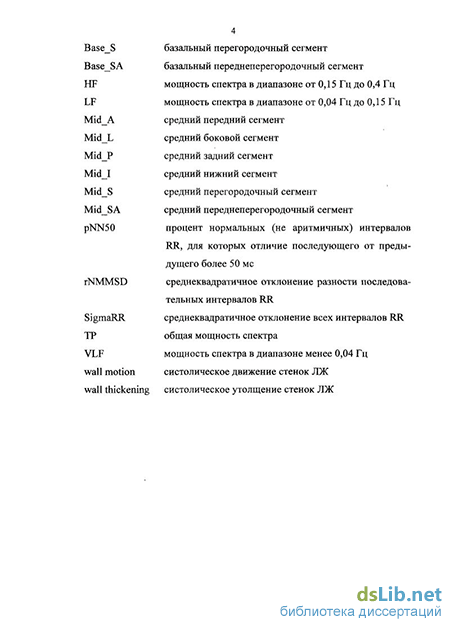 4

| | |
|---|---|
| Base_S | базальный перегородочный сегмент |
| Base_SA | базальный переднеперегородочный сегмент |
| HF | мощность спектра в диапазоне от 0,15 Гц до 0,4 Гц |
| LF | мощность спектра в диапазоне от 0,04 Гц до 0,15 Гц |
| Mid_A | средний передний сегмент |
| Mid_L | средний боковой сегмент |
| Mid_P | средний задний сегмент |
| Mid_I | средний нижний сегмент |
| Mid_S | средний перегородочный сегмент |
| Mid_SA | средний переднеперегородочный сегмент |
| pNN50 | процент нормальных (не аритмичных) интервалов RR, для которых отличие последующего от предыдущего более 50 мс |
| rNMMSD | среднеквадратичное отклонение разности последовательных интервалов RR |
| SigmaRR | среднеквадратичное отклонение всех интервалов RR |
| TP | общая мощность спектра |
| VLF | мощность спектра в диапазоне менее 0,04 Гц |
| wall motion | систолическое движение стенок ЛЖ |
| wall thickening | систолическое утолщение стенок ЛЖ |

dsLib.net
библиотека диссертаций